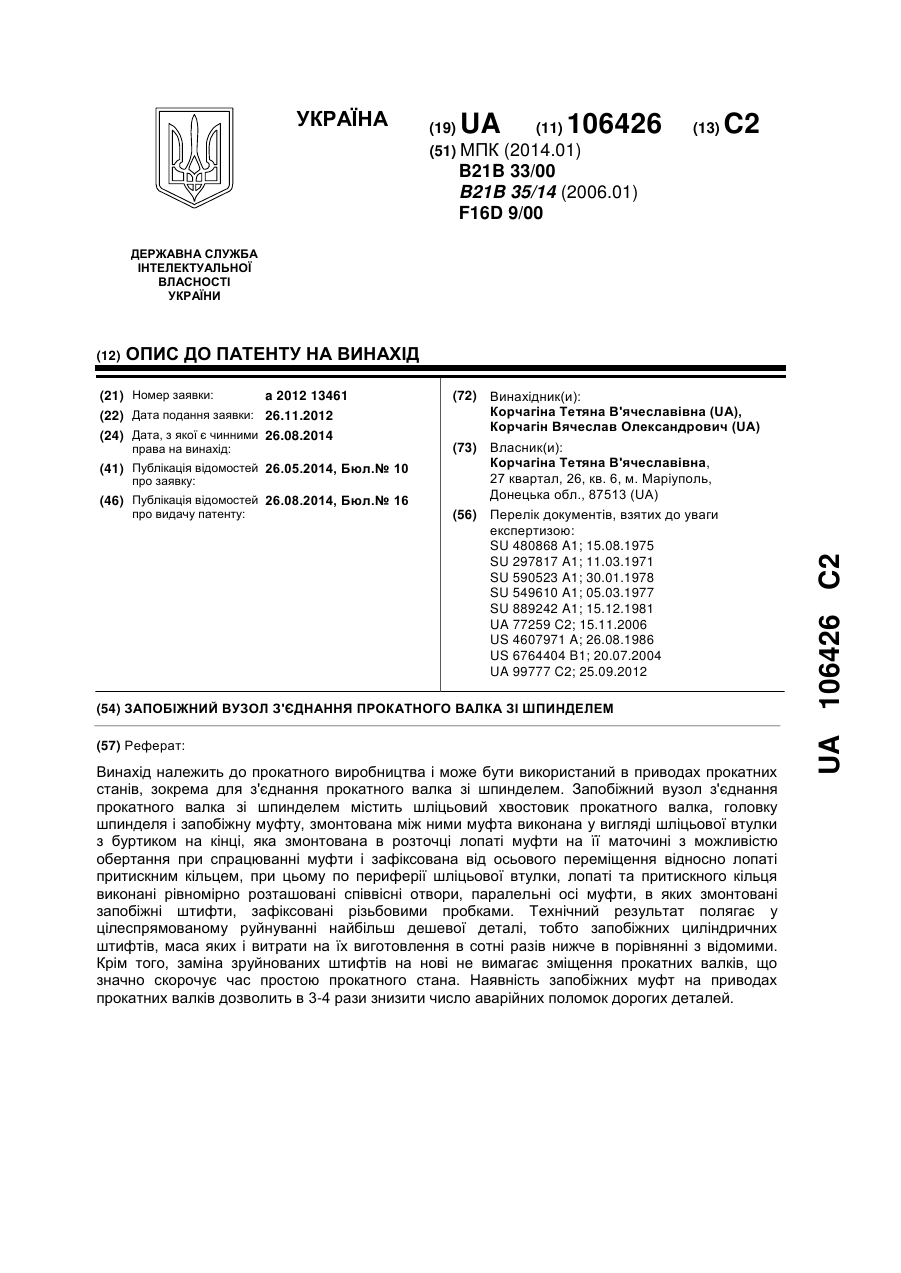 УКРАЇНА

(19) UA (11) 106426 (13) C2

(51) МПК (2014.01)
B21B 33/00
B21B 35/14 (2006.01)
F16D 9/00

ДЕРЖАВНА СЛУЖБА ІНТЕЛЕКТУАЛЬНОЇ ВЛАСНОСТІ УКРАЇНИ

(12) ОПИС ДО ПАТЕНТУ НА ВИНАХІД

(21) Номер заявки: a 2012 13461
(22) Дата подання заявки: 26.11.2012
(24) Дата, з якої є чинними права на винахід: 26.08.2014
(41) Публікація відомостей про заявку: 26.05.2014, Бюл.№ 10
(46) Публікація відомостей про видачу патенту: 26.08.2014, Бюл.№ 16

(72) Винахідник(и):
Корчагіна Тетяна В'ячеславівна (UA),
Корчагін Вячеслав Олександрович (UA)

(73) Власник(и):
Корчагіна Тетяна В'ячеславівна,
27 квартал, 26, кв. 6, м. Маріуполь, Донецька обл., 87513 (UA)

(56) Перелік документів, взятих до уваги експертизою:
SU 480868 A1; 15.08.1975
SU 297817 A1; 11.03.1971
SU 590523 A1; 30.01.1978
SU 549610 A1; 05.03.1977
SU 889242 A1; 15.12.1981
UA 77259 C2; 15.11.2006
US 4607971 A; 26.08.1986
US 6764404 B1; 20.07.2004
UA 99777 C2; 25.09.2012

(54) ЗАПОБІЖНИЙ ВУЗОЛ З'ЄДНАННЯ ПРОКАТНОГО ВАЛКА ЗІ ШПИНДЕЛЕМ

(57) Реферат:

Винахід належить до прокатного виробництва і може бути використаний в приводах прокатних станів, зокрема для з'єднання прокатного валка зі шпинделем. Запобіжний вузол з'єднання прокатного валка зі шпинделем містить шліцьовий хвостовик прокатного валка, головку шпинделя і запобіжну муфту, змонтована між ними муфта виконана у вигляді шліцьової втулки з буртиком на кінці, яка змонтована в розточці лопаті муфти на її маточині з можливістю обертання при спрацюванні муфти і зафіксована від осьового переміщення відносно лопаті притискним кільцем, при цьому по периферії шліцьової втулки, лопаті та притискного кільця виконані рівномірно розташовані співвісні отвори, паралельні осі муфти, в яких змонтовані запобіжні штифти, зафіксовані різьбовими пробками. Технічний результат полягає у цілеспрямованому руйнуванні найбільш дешевої деталі, тобто запобіжних циліндричних штифтів, маса яких і витрати на їх виготовлення в сотні разів нижче в порівнянні з відомими. Крім того, заміна зруйнованих штифтів на нові не вимагає зміщення прокатних валків, що значно скорочує час простою прокатного стана. Наявність запобіжних муфт на приводах прокатних валків дозволить в 3-4 рази знизити число аварійних поломок дорогих деталей.

UA 106426 C2